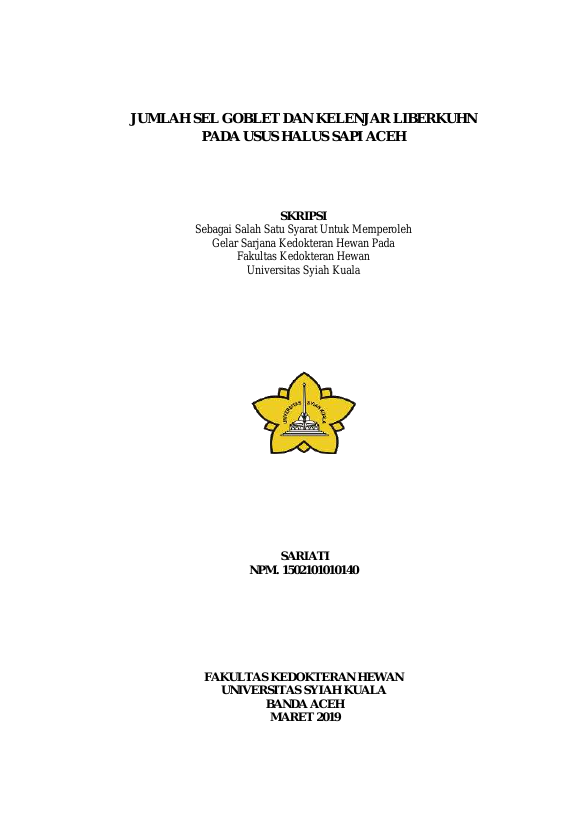 JUMLAH SEL GOBLET DAN KELENJAR LIBERKUHN PADA USUS HALUS SAPI ACEH

SKRIPSI
Sebagai Salah Satu Syarat Untuk Memperoleh Gelar Sarjana Kedokteran Hewan Pada Fakultas Kedokteran Hewan Universitas Syiah Kuala

UNIVERSITAS SYIAH KUALA

SARIATI
NPM. 1502101010140

FAKULTAS KEDOKTERAN HEWAN
UNIVERSITAS SYIAH KUALA
BANDA ACEH
MARET 2019